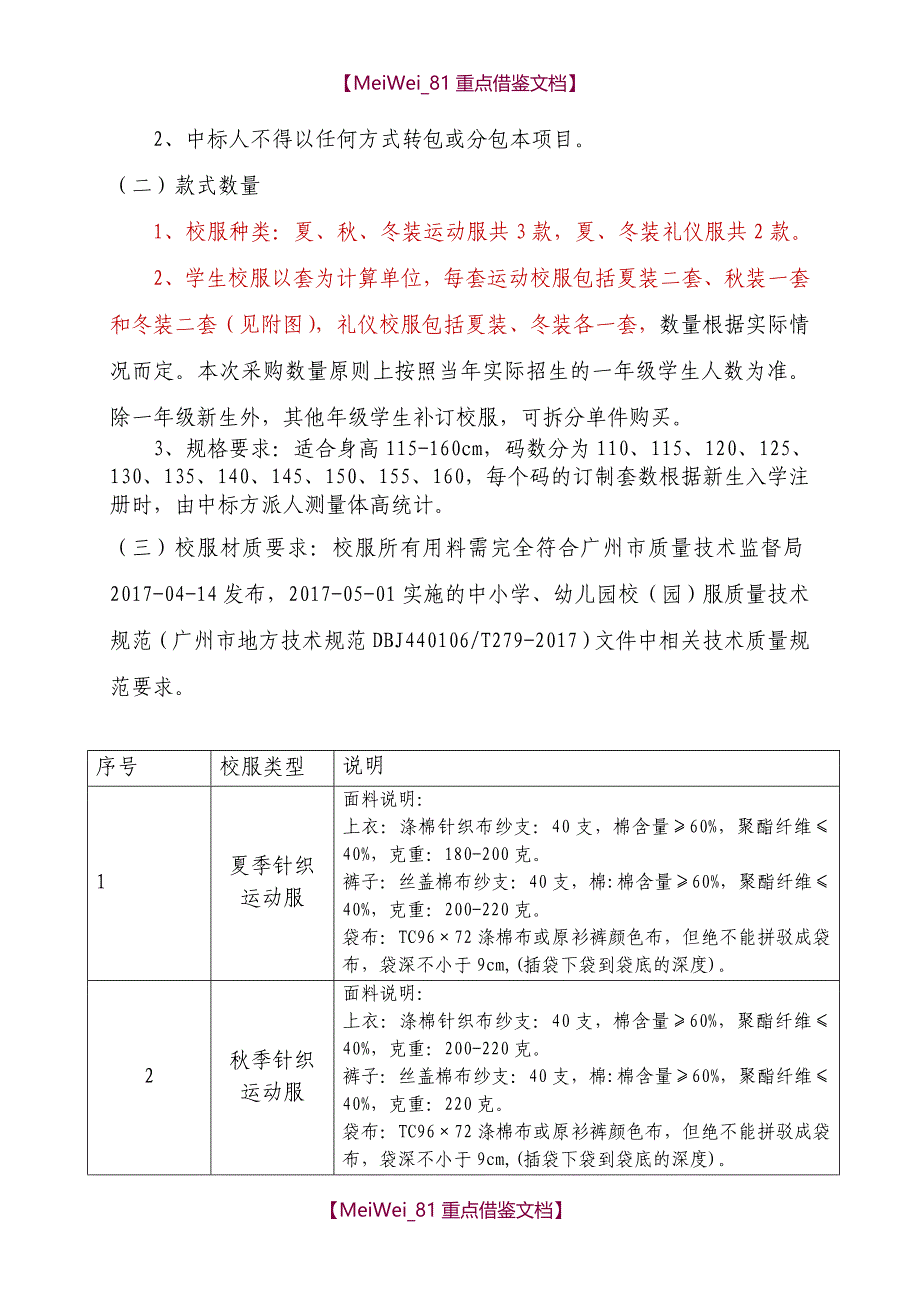 【MeiWei_81 重点借鉴文档】

2、中标人不得以任何方式转包或分包本项目。

（二）款式数量

1、校服种类：夏、秋、冬装运动服共 3 款，夏、冬装礼仪服共 2 款。

2、学生校服以套为计算单位，每套运动校服包括夏装二套、秋装一套和冬装二套（见附图），礼仪校服包括夏装、冬装各一套，数量根据实际情况而定。本次采购数量原则上按照当年实际招生的一年级学生人数为准。除一年级新生外，其他年级学生补订校服，可拆分单件购买。

3、规格要求：适合身高 115-160cm，码数分为 110、115、120、125、130、135、140、145、150、155、160，每个码的订制套数根据新生入学注册时，由中标方派人测量体高统计。

（三）校服材质要求：校服所有用料需完全符合广州市质量技术监督局 2017-04-14 发布，2017-05-01 实施的中小学、幼儿园校（园）服质量技术规范（广州市地方技术规范 DBJ440106/T279-2017）文件中相关技术质量规范要求。

| 序号 | 校服类型 | 说明 |
|---|---|---|
| 1 | 夏季针织运动服 | 面料说明：<br>上衣：涤棉针织布纱支：40 支，棉含量≥60%，聚酯纤维≤40%，克重：180-200 克。<br>裤子：丝盖棉布纱支：40 支，棉：棉含量≥60%，聚酯纤维≤40%，克重：200-220 克。<br>袋布：TC96×72 涤棉布或原衫裤颜色布，但绝不能拼驳成袋布，袋深不小于 9cm，(插袋下袋到袋底的深度)。 |
| 2 | 秋季针织运动服 | 面料说明：<br>上衣：涤棉针织布纱支：40 支，棉含量≥60%，聚酯纤维≤40%，克重：200-220 克。<br>裤子：丝盖棉布纱支：40 支，棉：棉含量≥60%，聚酯纤维≤40%，克重：220 克。<br>袋布：TC96×72 涤棉布或原衫裤颜色布，但绝不能拼驳成袋布，袋深不小于 9cm，(插袋下袋到袋底的深度)。 |

【MeiWei_81 重点借鉴文档】